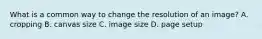 What is a common way to change the resolution of an image? A. cropping B. canvas size C. image size D. page setup